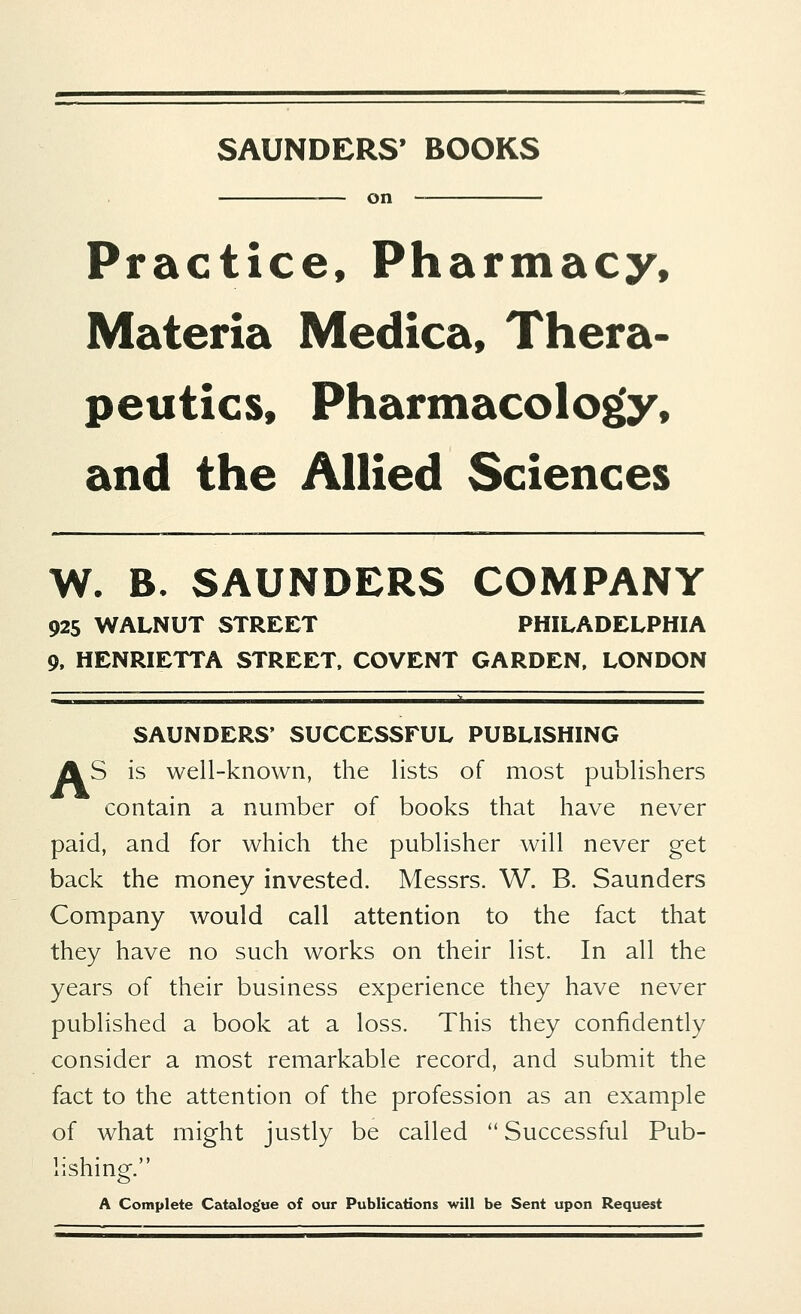 SAUNDERS' BOOKS

on

Practice, Pharmacy, Materia Medica, Therapeutics, Pharmacology, and the Allied Sciences

W. B. SAUNDERS COMPANY

925 WALNUT STREET PHILADELPHIA

9, HENRIETTA STREET, COVENT GARDEN, LONDON

SAUNDERS' SUCCESSFUL PUBLISHING

AS is well-known, the lists of most publishers contain a number of books that have never paid, and for which the publisher will never get back the money invested. Messrs. W. B. Saunders Company would call attention to the fact that they have no such works on their list. In all the years of their business experience they have never published a book at a loss. This they confidently consider a most remarkable record, and submit the fact to the attention of the profession as an example of what might justly be called "Successful Publishing."

A Complete Catalogue of our Publications will be Sent upon Request